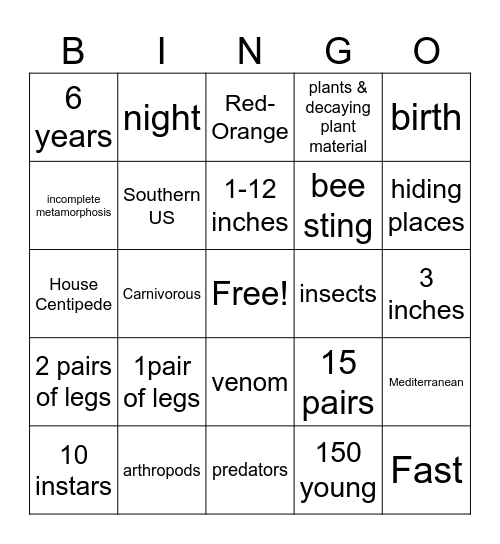 | B | I | N | G | O |
|---|---|---|---|---|
| 6 years | night | Red-Orange | plants & decaying plant material | birth |
| incomplete metamorphosis | Southern US | 1-12 inches | bee sting | hiding places |
| House Centipede | Carnivorous | Free! | insects | 3 inches |
| 2 pairs of legs | 1pair of legs | venom | 15 pairs | Mediterranean |
| 10 instars | arthropods | predators | 150 young | Fast |